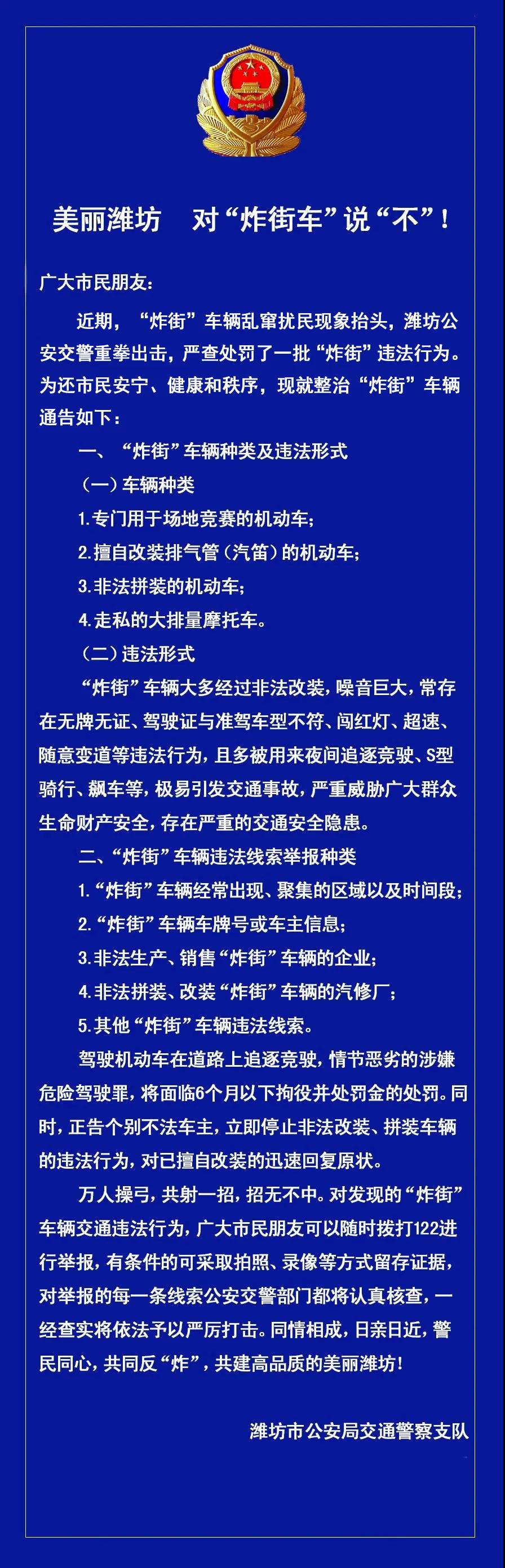 美丽潍坊　对“炸街车”说“不”！

广大市民朋友：

近期，“炸街”车辆乱窜扰民现象抬头，潍坊公安交警重拳出击，严查处罚了一批“炸街”违法行为。为还市民安宁、健康和秩序，现就整治“炸街”车辆通告如下：

一、“炸街”车辆种类及违法形式

（一）车辆种类

1.专门用于场地竞赛的机动车；

2.擅自改装排气管（汽笛）的机动车；

3.非法拼装的机动车；

4.走私的大排量摩托车。

（二）违法形式

“炸街”车辆大多经过非法改装，噪音巨大，常存在无牌无证、驾驶证与准驾车型不符、闯红灯、超速、随意变道等违法行为，且多被用来夜间追逐竞驶、S型骑行、飙车等，极易引发交通事故，严重威胁广大群众生命财产安全，存在严重的交通安全隐患。

二、“炸街”车辆违法线索举报种类

1.“炸街”车辆经常出现、聚集的区域以及时间段；

2.“炸街”车辆车牌号或车主信息；

3.非法生产、销售“炸街”车辆的企业；

4.非法拼装、改装“炸街”车辆的汽修厂；

5.其他“炸街”车辆违法线索。

驾驶机动车在道路上追逐竞驶，情节恶劣的涉嫌危险驾驶罪，将面临6个月以下拘役并处罚金的处罚。同时，正告个别不法车主，立即停止非法改装、拼装车辆的违法行为，对已擅自改装的迅速回复原状。

万人操弓，共射一招，招无不中。对发现的“炸街”车辆交通违法行为，广大市民朋友可以随时拨打122进行举报，有条件的可采取拍照、录像等方式留存证据，对举报的每一条线索公安交警部门都将认真核查，一经查实将依法予以严厉打击。同情相成，日亲日近，警民同心，共同反“炸”，共建高品质的美丽潍坊！

潍坊市公安局交通警察支队